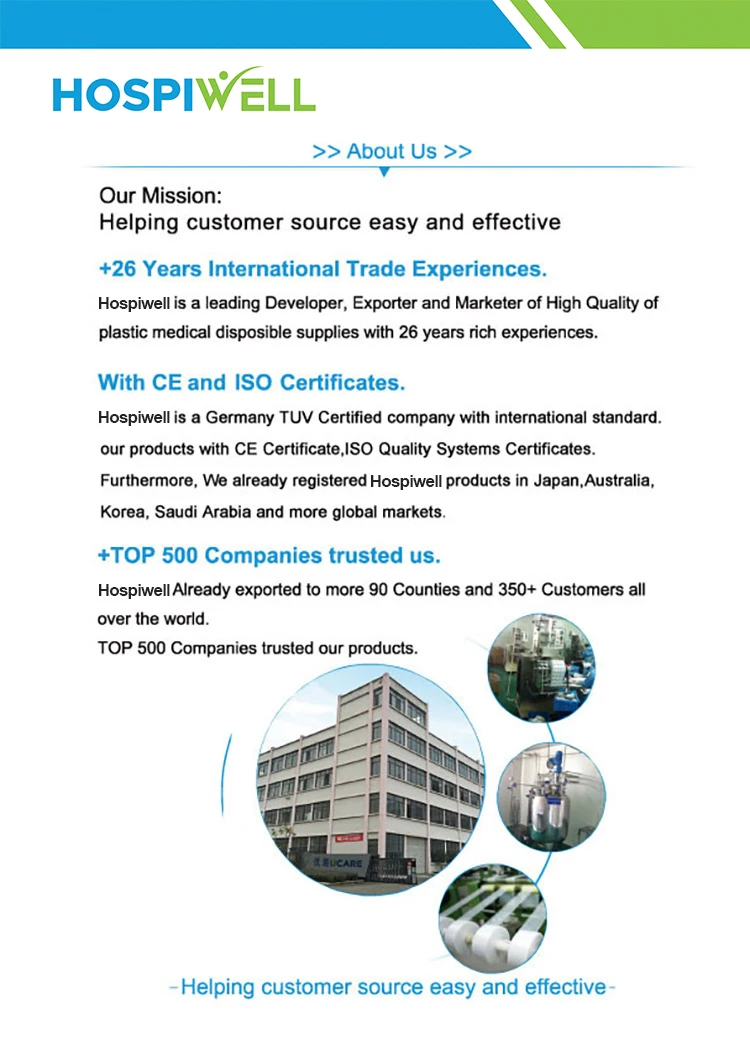 HOSPIWELL

>> About Us >>

Our Mission:
Helping customer source easy and effective

+26 Years International Trade Experiences.

Hospiwell is a leading Developer, Exporter and Marketer of High Quality of plastic medical disposible supplies with 26 years rich experiences.

With CE and ISO Certificates.

Hospiwell is a Germany TUV Certified company with international standard. our products with CE Certificate,ISO Quality Systems Certificates. Furthermore, We already registered Hospiwell products in Japan,Australia, Korea, Saudi Arabia and more global markets.

+TOP 500 Companies trusted us.

Hospiwell Already exported to more 90 Counties and 350+ Customers all over the world.
TOP 500 Companies trusted our products.

UCARE

-Helping customer source easy and effective-